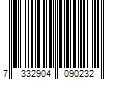 7 332904 090232